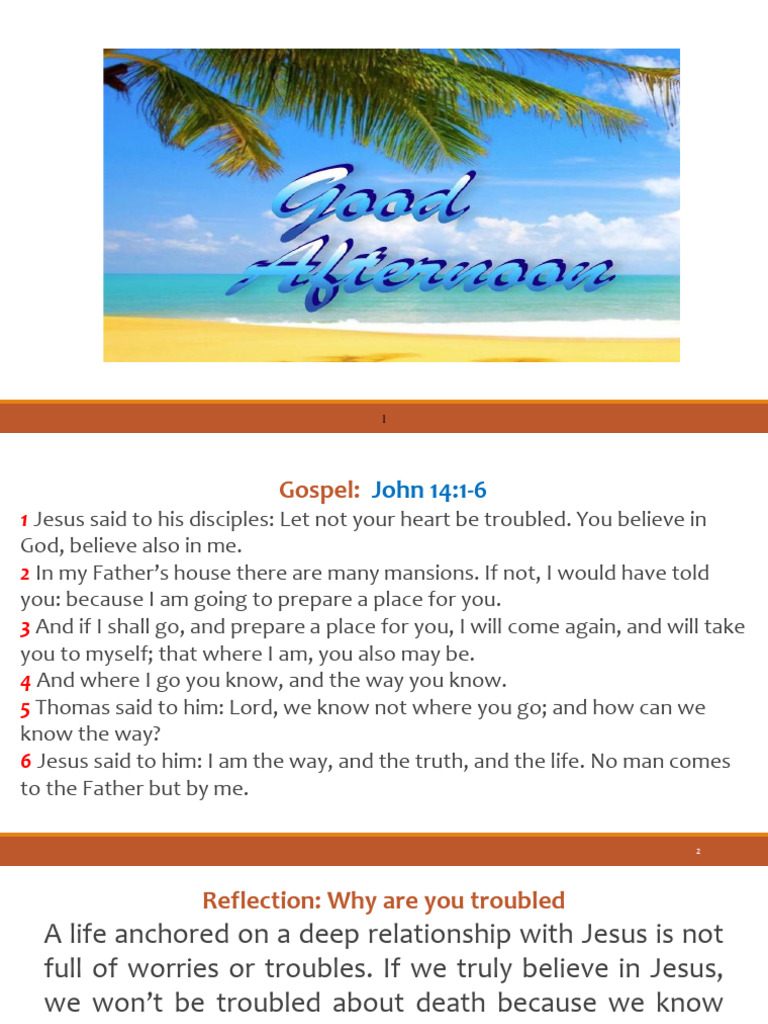 Good Afternoon

1

Gospel: John 14:1-6

1 Jesus said to his disciples: Let not your heart be troubled. You believe in God, believe also in me.
2 In my Father's house there are many mansions. If not, I would have told you: because I am going to prepare a place for you.
3 And if I shall go, and prepare a place for you, I will come again, and will take you to myself; that where I am, you also may be.
4 And where I go you know, and the way you know.
5 Thomas said to him: Lord, we know not where you go; and how can we know the way?
6 Jesus said to him: I am the way, and the truth, and the life. No man comes to the Father but by me.

2

Reflection: Why are you troubled

A life anchored on a deep relationship with Jesus is not full of worries or troubles. If we truly believe in Jesus, we won't be troubled about death because we know